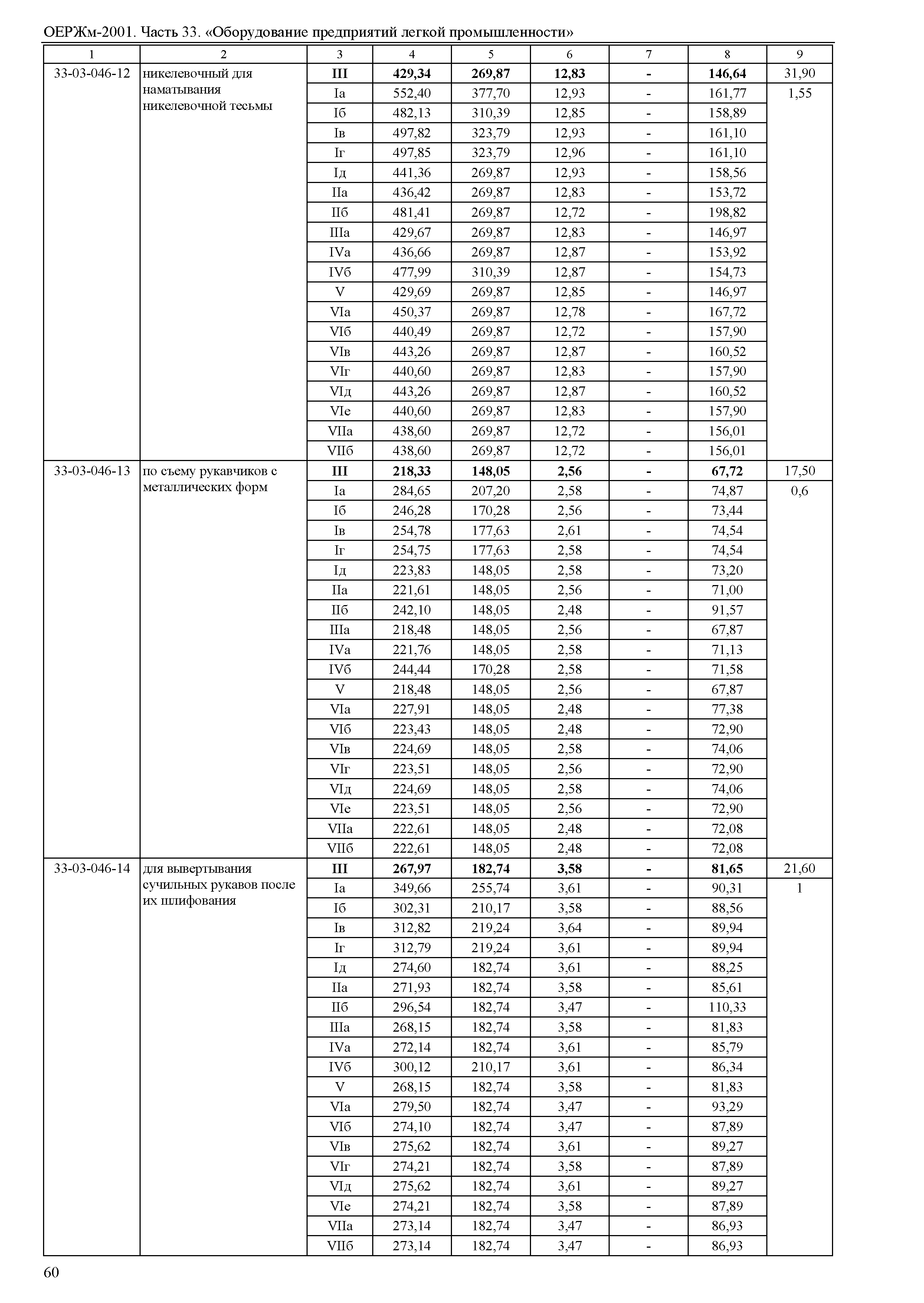 ОЕРЖм-2001. Часть 33. «Оборудование предприятий легкой промышленности»

| 1 | 2 | 3 | 4 | 5 | 6 | 7 | 8 | 9 |
|---|---|---|---|---|---|---|---|---|
| 33-03-046-12 | никелевочный для наматывания никелевочной тесьмы | III | 429,34 | 269,87 | 12,83 | - | 146,64 | 31,90 |
| | | Iа | 552,40 | 377,70 | 12,93 | - | 161,77 | 1,55 |
| | | Iб | 482,13 | 310,39 | 12,85 | - | 158,89 | |
| | | Iв | 497,82 | 323,79 | 12,93 | - | 161,10 | |
| | | Iг | 497,85 | 323,79 | 12,96 | - | 161,10 | |
| | | Iд | 441,36 | 269,87 | 12,93 | - | 158,56 | |
| | | IIа | 436,42 | 269,87 | 12,83 | - | 153,72 | |
| | | IIб | 481,41 | 269,87 | 12,72 | - | 198,82 | |
| | | IIIа | 429,67 | 269,87 | 12,83 | - | 146,97 | |
| | | IVа | 436,66 | 269,87 | 12,87 | - | 153,92 | |
| | | IVб | 477,99 | 310,39 | 12,87 | - | 154,73 | |
| | | V | 429,69 | 269,87 | 12,85 | - | 146,97 | |
| | | VIа | 450,37 | 269,87 | 12,78 | - | 167,72 | |
| | | VIб | 440,49 | 269,87 | 12,72 | - | 157,90 | |
| | | VIв | 443,26 | 269,87 | 12,87 | - | 160,52 | |
| | | VIг | 440,60 | 269,87 | 12,83 | - | 157,90 | |
| | | VIд | 443,26 | 269,87 | 12,87 | - | 160,52 | |
| | | VIе | 440,60 | 269,87 | 12,83 | - | 157,90 | |
| | | VIIа | 438,60 | 269,87 | 12,72 | - | 156,01 | |
| | | VIIб | 438,60 | 269,87 | 12,72 | - | 156,01 | |
| 33-03-046-13 | по съему рукавчиков с металлических форм | III | 218,33 | 148,05 | 2,56 | - | 67,72 | 17,50 |
| | | Iа | 284,65 | 207,20 | 2,58 | - | 74,87 | 0,6 |
| | | Iб | 246,28 | 170,28 | 2,56 | - | 73,44 | |
| | | Iв | 254,78 | 177,63 | 2,61 | - | 74,54 | |
| | | Iг | 254,75 | 177,63 | 2,58 | - | 74,54 | |
| | | Iд | 223,83 | 148,05 | 2,58 | - | 73,20 | |
| | | IIа | 221,61 | 148,05 | 2,56 | - | 71,00 | |
| | | IIб | 242,10 | 148,05 | 2,48 | - | 91,57 | |
| | | IIIа | 218,48 | 148,05 | 2,56 | - | 67,87 | |
| | | IVа | 221,76 | 148,05 | 2,58 | - | 71,13 | |
| | | IVб | 244,44 | 170,28 | 2,58 | - | 71,58 | |
| | | V | 218,48 | 148,05 | 2,56 | - | 67,87 | |
| | | VIа | 227,91 | 148,05 | 2,48 | - | 77,38 | |
| | | VIб | 223,43 | 148,05 | 2,48 | - | 72,90 | |
| | | VIв | 224,69 | 148,05 | 2,58 | - | 74,06 | |
| | | VIг | 223,51 | 148,05 | 2,56 | - | 72,90 | |
| | | VIд | 224,69 | 148,05 | 2,58 | - | 74,06 | |
| | | VIе | 223,51 | 148,05 | 2,56 | - | 72,90 | |
| | | VIIа | 222,61 | 148,05 | 2,48 | - | 72,08 | |
| | | VIIб | 222,61 | 148,05 | 2,48 | - | 72,08 | |
| 33-03-046-14 | для вывертывания сучильных рукавов после их шлифования | III | 267,97 | 182,74 | 3,58 | - | 81,65 | 21,60 |
| | | Iа | 349,66 | 255,74 | 3,61 | - | 90,31 | 1 |
| | | Iб | 302,31 | 210,17 | 3,58 | - | 88,56 | |
| | | Iв | 312,82 | 219,24 | 3,64 | - | 89,94 | |
| | | Iг | 312,79 | 219,24 | 3,61 | - | 89,94 | |
| | | Iд | 274,60 | 182,74 | 3,61 | - | 88,25 | |
| | | IIа | 271,93 | 182,74 | 3,58 | - | 85,61 | |
| | | IIб | 296,54 | 182,74 | 3,47 | - | 110,33 | |
| | | IIIа | 268,15 | 182,74 | 3,58 | - | 81,83 | |
| | | IVа | 272,14 | 182,74 | 3,61 | - | 85,79 | |
| | | IVб | 300,12 | 210,17 | 3,61 | - | 86,34 | |
| | | V | 268,15 | 182,74 | 3,58 | - | 81,83 | |
| | | VIа | 279,50 | 182,74 | 3,47 | - | 93,29 | |
| | | VIб | 274,10 | 182,74 | 3,47 | - | 87,89 | |
| | | VIв | 275,62 | 182,74 | 3,61 | - | 89,27 | |
| | | VIг | 274,21 | 182,74 | 3,58 | - | 87,89 | |
| | | VIд | 275,62 | 182,74 | 3,61 | - | 89,27 | |
| | | VIе | 274,21 | 182,74 | 3,58 | - | 87,89 | |
| | | VIIа | 273,14 | 182,74 | 3,47 | - | 86,93 | |
| | | VIIб | 273,14 | 182,74 | 3,47 | - | 86,93 | |

60